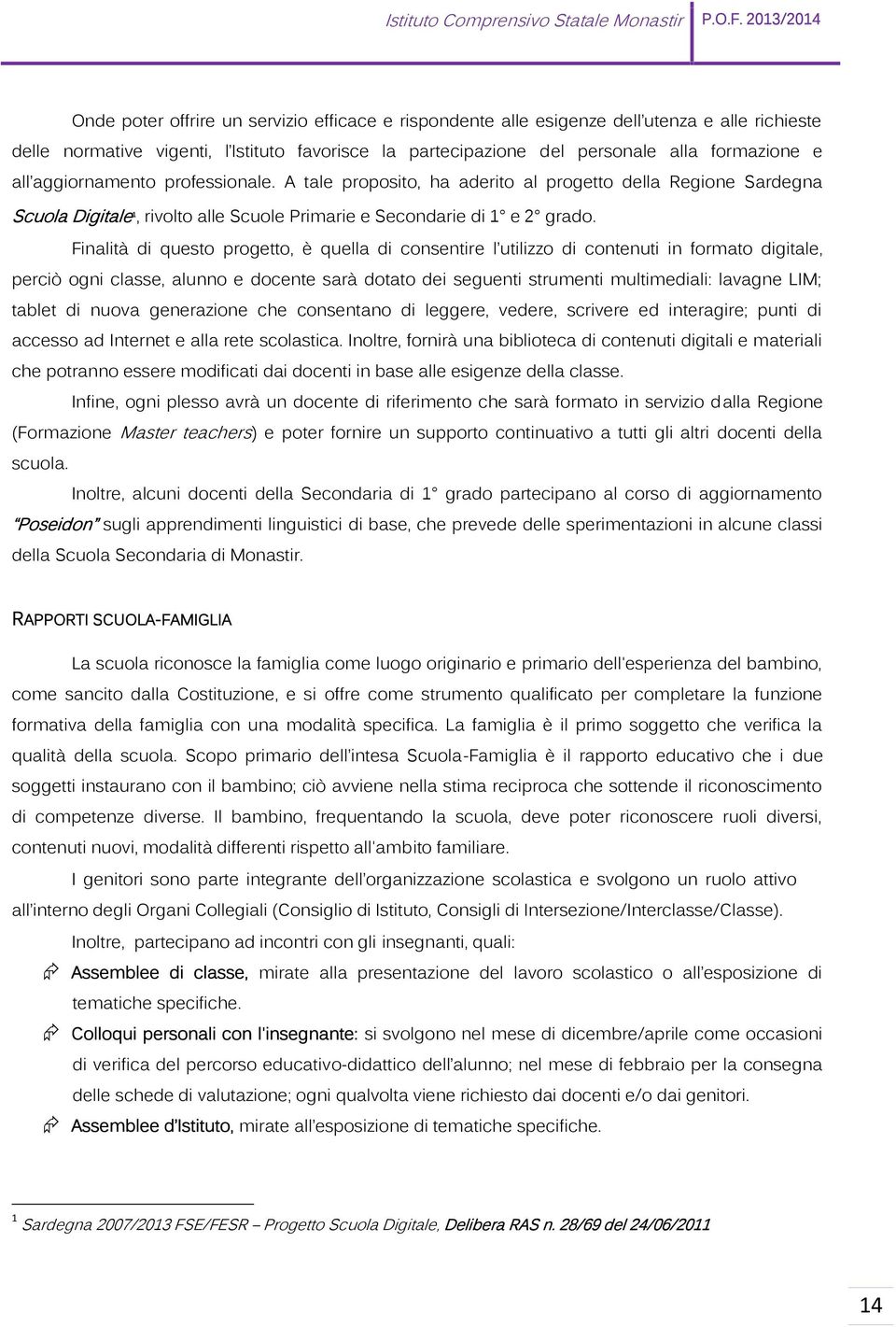 Istituto Comprensivo Statale Monastir P.O.F. 2013/2014

Onde poter offrire un servizio efficace e rispondente alle esigenze dell'utenza e alle richieste delle normative vigenti, l'Istituto favorisce la partecipazione del personale alla formazione e all'aggiornamento professionale. A tale proposito, ha aderito al progetto della Regione Sardegna Scuola Digitale$^1$, rivolto alle Scuole Primarie e Secondarie di 1° e 2° grado.

Finalità di questo progetto, è quella di consentire l'utilizzo di contenuti in formato digitale, perciò ogni classe, alunno e docente sarà dotato dei seguenti strumenti multimediali: lavagne LIM; tablet di nuova generazione che consentano di leggere, vedere, scrivere ed interagire; punti di accesso ad Internet e alla rete scolastica. Inoltre, fornirà una biblioteca di contenuti digitali e materiali che potranno essere modificati dai docenti in base alle esigenze della classe.

Infine, ogni plesso avrà un docente di riferimento che sarà formato in servizio dalla Regione (Formazione Master teachers) e poter fornire un supporto continuativo a tutti gli altri docenti della scuola.

Inoltre, alcuni docenti della Secondaria di 1° grado partecipano al corso di aggiornamento "Poseidon" sugli apprendimenti linguistici di base, che prevede delle sperimentazioni in alcune classi della Scuola Secondaria di Monastir.

RAPPORTI SCUOLA-FAMIGLIA

La scuola riconosce la famiglia come luogo originario e primario dell'esperienza del bambino, come sancito dalla Costituzione, e si offre come strumento qualificato per completare la funzione formativa della famiglia con una modalità specifica. La famiglia è il primo soggetto che verifica la qualità della scuola. Scopo primario dell'intesa Scuola-Famiglia è il rapporto educativo che i due soggetti instaurano con il bambino; ciò avviene nella stima reciproca che sottende il riconoscimento di competenze diverse. Il bambino, frequentando la scuola, deve poter riconoscere ruoli diversi, contenuti nuovi, modalità differenti rispetto all'ambito familiare.

I genitori sono parte integrante dell'organizzazione scolastica e svolgono un ruolo attivo all'interno degli Organi Collegiali (Consiglio di Istituto, Consigli di Intersezione/Interclasse/Classe).

Inoltre, partecipano ad incontri con gli insegnanti, quali:

Assemblee di classe, mirate alla presentazione del lavoro scolastico o all'esposizione di tematiche specifiche.

Colloqui personali con l'insegnante: si svolgono nel mese di dicembre/aprile come occasioni di verifica del percorso educativo-didattico dell'alunno; nel mese di febbraio per la consegna delle schede di valutazione; ogni qualvolta viene richiesto dai docenti e/o dai genitori.

Assemblee d'Istituto, mirate all'esposizione di tematiche specifiche.

$^1$ Sardegna 2007/2013 FSE/FESR – Progetto Scuola Digitale, Delibera RAS n. 28/69 del 24/06/2011

14